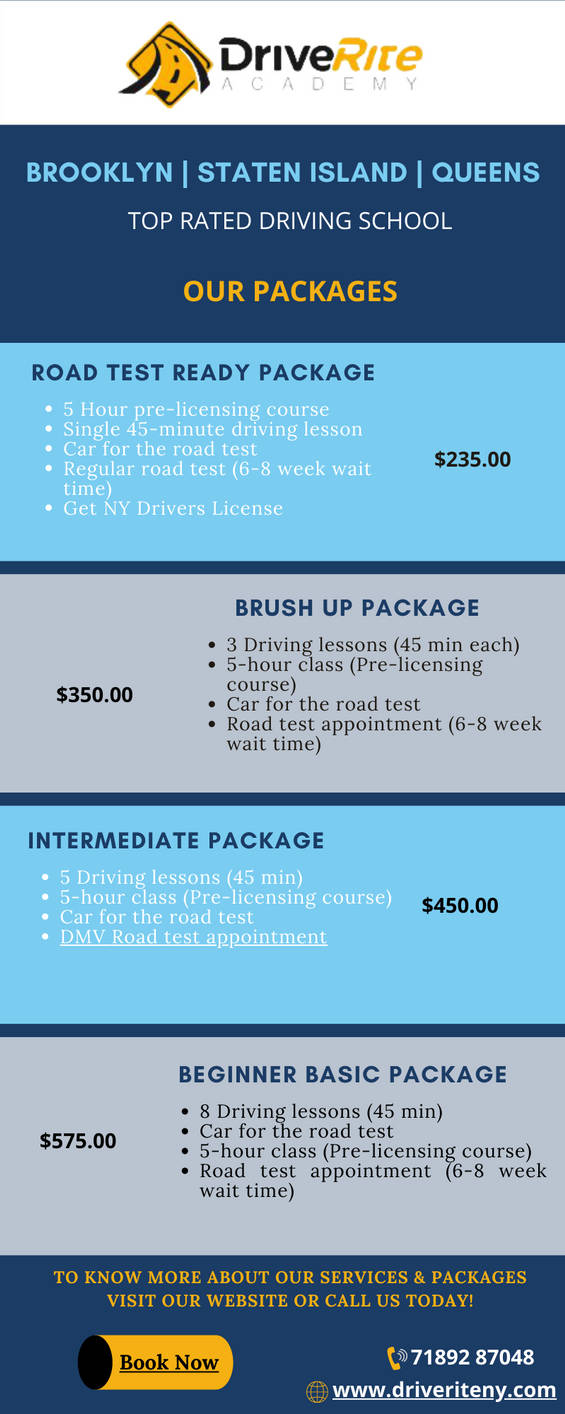 DriveRite
ACADEMY

BROOKLYN | STATEN ISLAND | QUEENS

TOP RATED DRIVING SCHOOL

OUR PACKAGES

ROAD TEST READY PACKAGE

- 5 Hour pre-licensing course
- Single 45-minute driving lesson
- Car for the road test
- Regular road test (6-8 week wait time)
- Get NY Drivers License

$235.00

BRUSH UP PACKAGE

$350.00

- 3 Driving lessons (45 min each)
- 5-hour class (Pre-licensing course)
- Car for the road test
- Road test appointment (6-8 week wait time)

INTERMEDIATE PACKAGE

- 5 Driving lessons (45 min)
- 5-hour class (Pre-licensing course)
- Car for the road test
- DMV Road test appointment

$450.00

BEGINNER BASIC PACKAGE

$575.00

- 8 Driving lessons (45 min)
- Car for the road test
- 5-hour class (Pre-licensing course)
- Road test appointment (6-8 week wait time)

TO KNOW MORE ABOUT OUR SERVICES & PACKAGES VISIT OUR WEBSITE OR CALL US TODAY!

Book Now

71892 87048

www.driveriteny.com